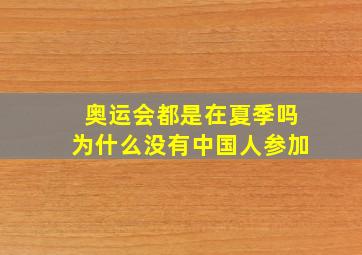 奥运会都是在夏季吗
为什么没有中国人参加